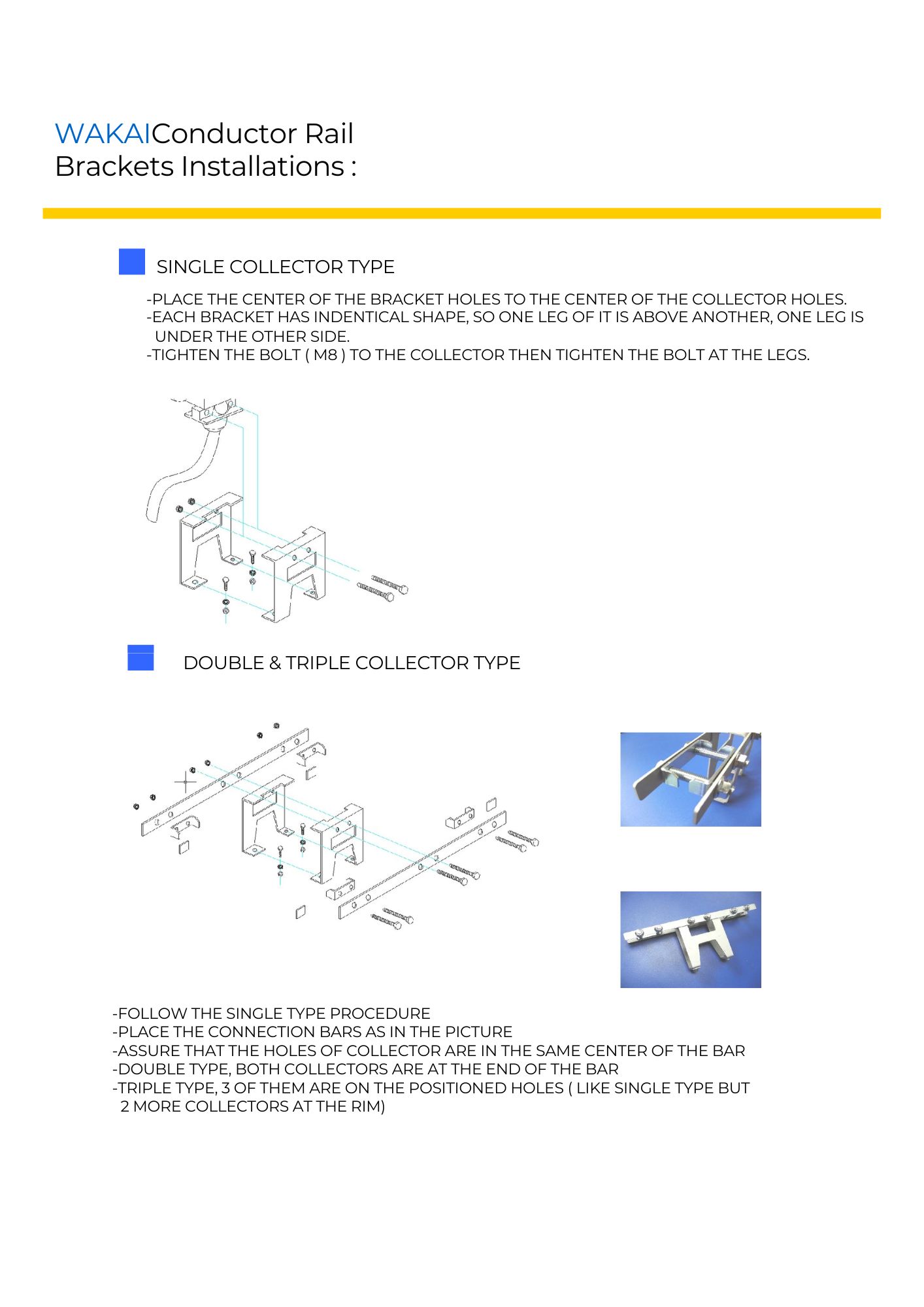 WAKAIConductor Rail
Brackets Installations :

SINGLE COLLECTOR TYPE

-PLACE THE CENTER OF THE BRACKET HOLES TO THE CENTER OF THE COLLECTOR HOLES.
-EACH BRACKET HAS INDENTICAL SHAPE, SO ONE LEG OF IT IS ABOVE ANOTHER, ONE LEG IS UNDER THE OTHER SIDE.
-TIGHTEN THE BOLT ( M8 ) TO THE COLLECTOR THEN TIGHTEN THE BOLT AT THE LEGS.

DOUBLE & TRIPLE COLLECTOR TYPE

-FOLLOW THE SINGLE TYPE PROCEDURE
-PLACE THE CONNECTION BARS AS IN THE PICTURE
-ASSURE THAT THE HOLES OF COLLECTOR ARE IN THE SAME CENTER OF THE BAR
-DOUBLE TYPE, BOTH COLLECTORS ARE AT THE END OF THE BAR
-TRIPLE TYPE, 3 OF THEM ARE ON THE POSITIONED HOLES ( LIKE SINGLE TYPE BUT 2 MORE COLLECTORS AT THE RIM)